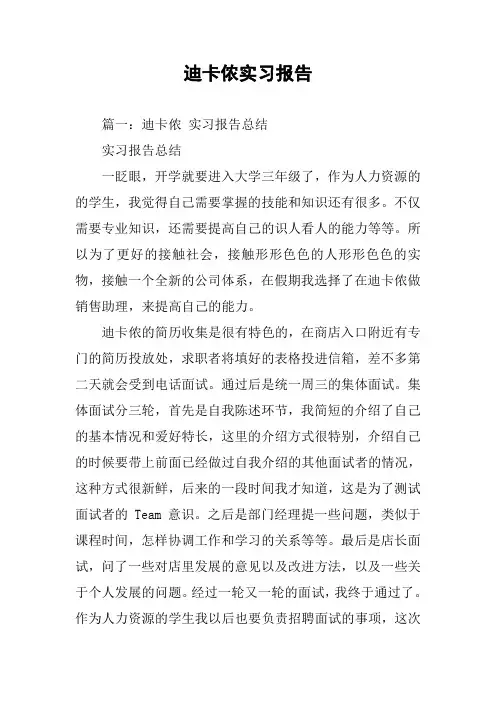 迪卡侬实习报告

篇一：迪卡侬 实习报告总结

实习报告总结

一眨眼，开学就要进入大学三年级了，作为人力资源的的学生，我觉得自己需要掌握的技能和知识还有很多。不仅需要专业知识，还需要提高自己的识人看人的能力等等。所以为了更好的接触社会，接触形形色色的人形形色色的实物，接触一个全新的公司体系，在假期我选择了在迪卡侬做销售助理，来提高自己的能力。

迪卡侬的简历收集是很有特色的，在商店入口附近有专门的简历投放处，求职者将填好的表格投进信箱，差不多第二天就会受到电话面试。通过后是统一周三的集体面试。集体面试分三轮，首先是自我陈述环节，我简短的介绍了自己的基本情况和爱好特长，这里的介绍方式很特别，介绍自己的时候要带上前面已经做过自我介绍的其他面试者的情况，这种方式很新鲜，后来的一段时间我才知道，这是为了测试面试者的 Team 意识。之后是部门经理提一些问题，类似于课程时间，怎样协调工作和学习的关系等等。最后是店长面试，问了一些对店里发展的意见以及改进方法，以及一些关于个人发展的问题。经过一轮又一轮的面试，我终于通过了。作为人力资源的学生我以后也要负责招聘面试的事项，这次